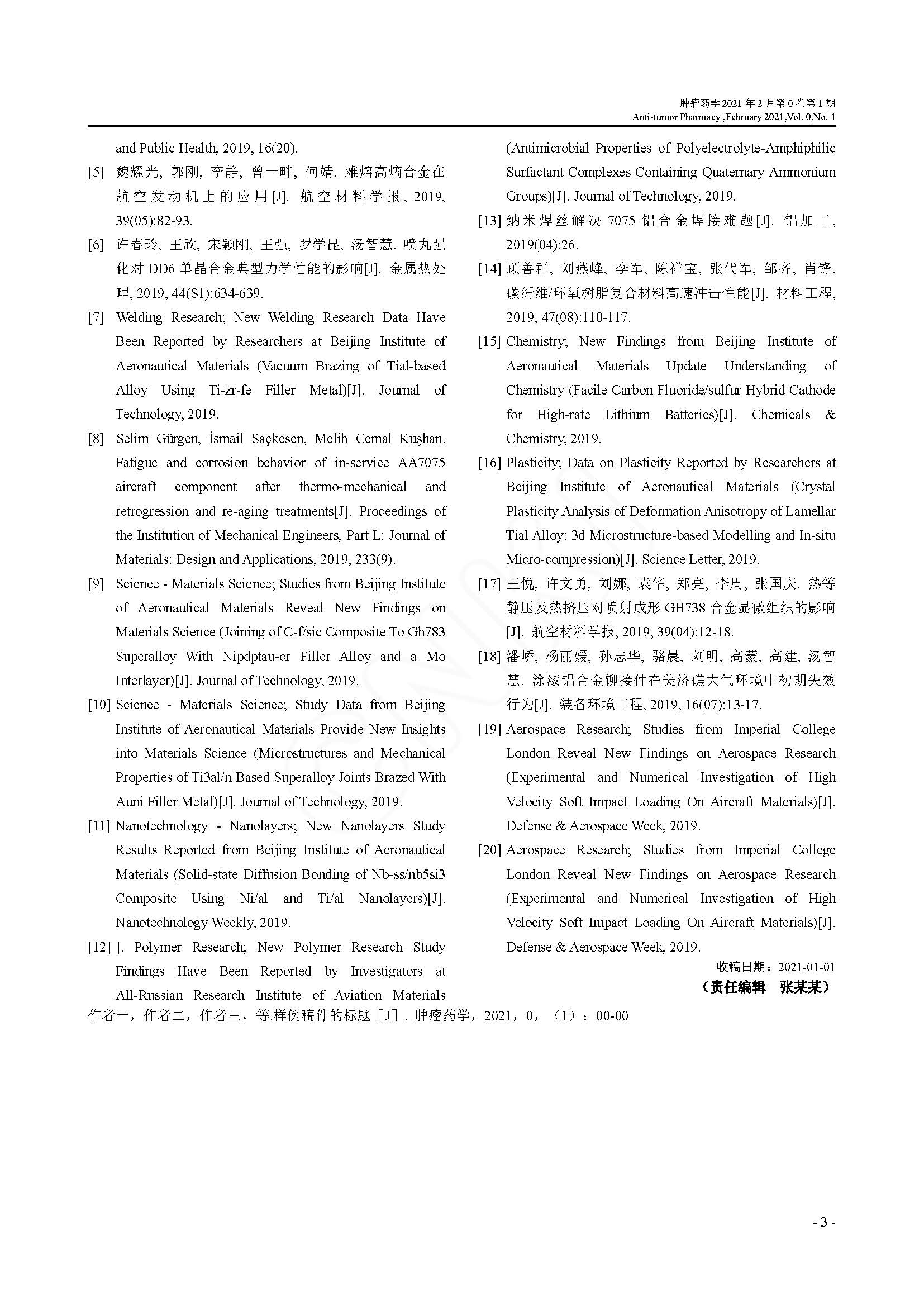 肿瘤药学 2021 年 2 月第 0 卷第 1 期
Anti-tumor Pharmacy ,February 2021,Vol. 0,No. 1

and Public Health, 2019, 16(20).

[5] 魏耀光, 郭刚, 李静, 曾一畔, 何婧. 难熔高熵合金在航空发动机上的应用[J]. 航空材料学报, 2019, 39(05):82-93.

[6] 许春玲, 王欣, 宋颖刚, 王强, 罗学昆, 汤智慧. 喷丸强化对 DD6 单晶合金典型力学性能的影响[J]. 金属热处理, 2019, 44(S1):634-639.

[7] Welding Research; New Welding Research Data Have Been Reported by Researchers at Beijing Institute of Aeronautical Materials (Vacuum Brazing of Tial-based Alloy Using Ti-zr-fe Filler Metal)[J]. Journal of Technology, 2019.

[8] Selim Gürgen, İsmail Saçkesen, Melih Cemal Kuşhan. Fatigue and corrosion behavior of in-service AA7075 aircraft component after thermo-mechanical and retrogression and re-aging treatments[J]. Proceedings of the Institution of Mechanical Engineers, Part L: Journal of Materials: Design and Applications, 2019, 233(9).

[9] Science - Materials Science; Studies from Beijing Institute of Aeronautical Materials Reveal New Findings on Materials Science (Joining of C-f/sic Composite To Gh783 Superalloy With Nipdptau-cr Filler Alloy and a Mo Interlayer)[J]. Journal of Technology, 2019.

[10] Science - Materials Science; Study Data from Beijing Institute of Aeronautical Materials Provide New Insights into Materials Science (Microstructures and Mechanical Properties of Ti3al/n Based Superalloy Joints Brazed With Auni Filler Metal)[J]. Journal of Technology, 2019.

[11] Nanotechnology - Nanolayers; New Nanolayers Study Results Reported from Beijing Institute of Aeronautical Materials (Solid-state Diffusion Bonding of Nb-ss/nb5si3 Composite Using Ni/al and Ti/al Nanolayers)[J]. Nanotechnology Weekly, 2019.

[12] ]. Polymer Research; New Polymer Research Study Findings Have Been Reported by Investigators at All-Russian Research Institute of Aviation Materials (Antimicrobial Properties of Polyelectrolyte-Amphiphilic Surfactant Complexes Containing Quaternary Ammonium Groups)[J]. Journal of Technology, 2019.

[13] 纳米焊丝解决 7075 铝合金焊接难题[J]. 铝加工, 2019(04):26.

[14] 顾善群, 刘燕峰, 李军, 陈祥宝, 张代军, 邹齐, 肖锋. 碳纤维/环氧树脂复合材料高速冲击性能[J]. 材料工程, 2019, 47(08):110-117.

[15] Chemistry; New Findings from Beijing Institute of Aeronautical Materials Update Understanding of Chemistry (Facile Carbon Fluoride/sulfur Hybrid Cathode for High-rate Lithium Batteries)[J]. Chemicals & Chemistry, 2019.

[16] Plasticity; Data on Plasticity Reported by Researchers at Beijing Institute of Aeronautical Materials (Crystal Plasticity Analysis of Deformation Anisotropy of Lamellar Tial Alloy: 3d Microstructure-based Modelling and In-situ Micro-compression)[J]. Science Letter, 2019.

[17] 王悦, 许文勇, 刘娜, 袁华, 郑亮, 李周, 张国庆. 热等静压及热挤压对喷射成形 GH738 合金显微组织的影响[J]. 航空材料学报, 2019, 39(04):12-18.

[18] 潘峤, 杨丽媛, 孙志华, 骆晨, 刘明, 高蒙, 高建, 汤智慧. 涂漆铝合金铆接件在美济礁大气环境中初期失效行为[J]. 装备环境工程, 2019, 16(07):13-17.

[19] Aerospace Research; Studies from Imperial College London Reveal New Findings on Aerospace Research (Experimental and Numerical Investigation of High Velocity Soft Impact Loading On Aircraft Materials)[J]. Defense & Aerospace Week, 2019.

[20] Aerospace Research; Studies from Imperial College London Reveal New Findings on Aerospace Research (Experimental and Numerical Investigation of High Velocity Soft Impact Loading On Aircraft Materials)[J]. Defense & Aerospace Week, 2019.

收稿日期：2021-01-01
（责任编辑 张某某）

作者一，作者二，作者三，等.样例稿件的标题［J］. 肿瘤药学，2021，0，（1）：00-00

- 3 -